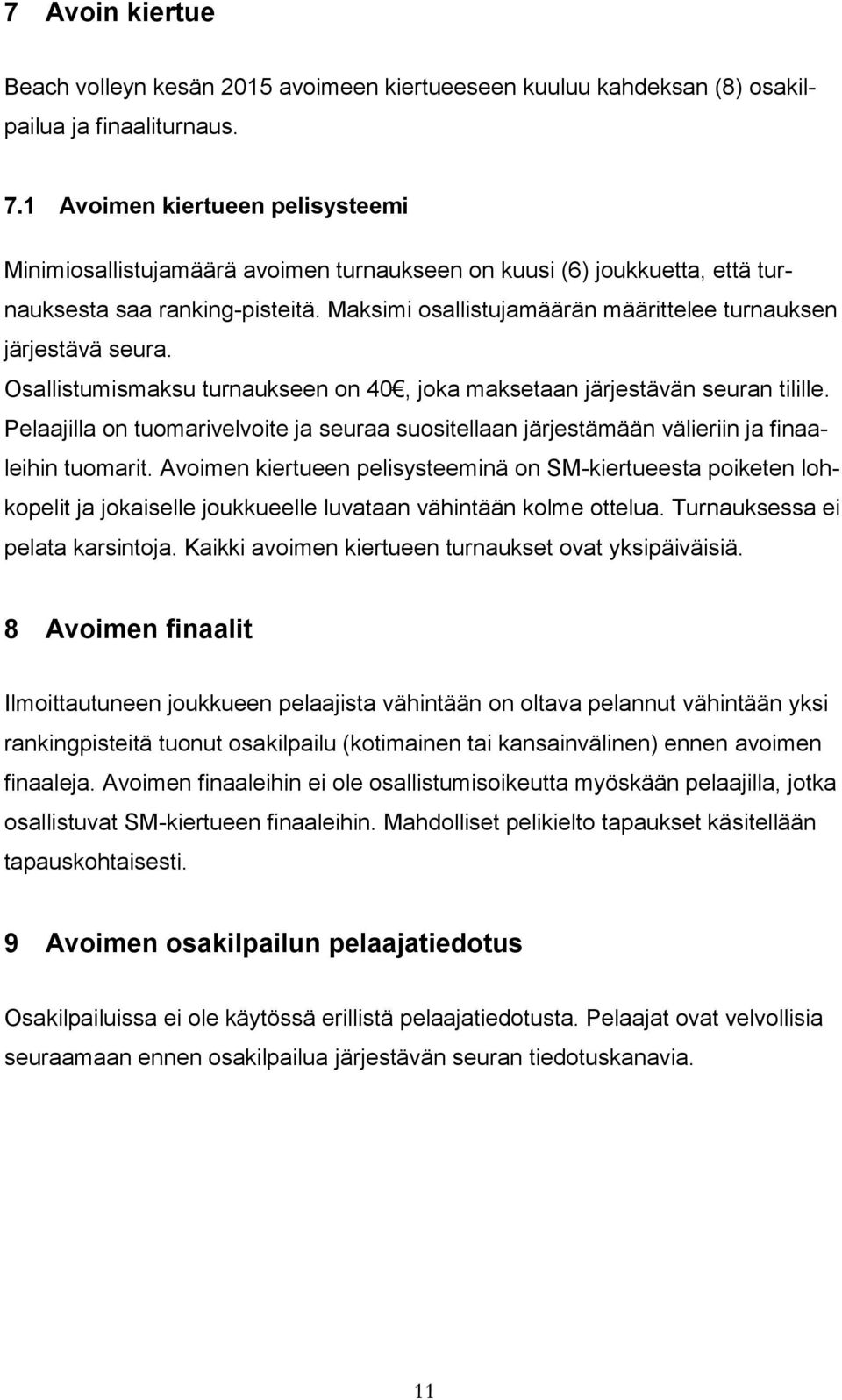 7 Avoin kiertue

Beach volleyn kesän 2015 avoimeen kiertueeseen kuuluu kahdeksan (8) osakilpailua ja finaaliturnaus.

7.1 Avoimen kiertueen pelisysteemi

Minimiosallistujamäärä avoimen turnaukseen on kuusi (6) joukkuetta, että turnauksesta saa ranking-pisteitä. Maksimi osallistujamäärän määrittelee turnauksen järjestävä seura. Osallistumismaksu turnaukseen on 40€, joka maksetaan järjestävän seuran tilille. Pelaajilla on tuomarivelvoite ja seuraa suositellaan järjestämään välieriin ja finaaleihin tuomarit. Avoimen kiertueen pelisysteeminä on SM-kiertueesta poiketen lohkopelit ja jokaiselle joukkueelle luvataan vähintään kolme ottelua. Turnauksessa ei pelata karsintoja. Kaikki avoimen kiertueen turnaukset ovat yksipäiväisiä.

8 Avoimen finaalit

Ilmoittautuneen joukkueen pelaajista vähintään on oltava pelannut vähintään yksi rankingpisteitä tuonut osakilpailu (kotimainen tai kansainvälinen) ennen avoimen finaaleja. Avoimen finaaleihin ei ole osallistumisoikeutta myöskään pelaajilla, jotka osallistuvat SM-kiertueen finaaleihin. Mahdolliset pelikielto tapaukset käsitellään tapauskohtaisesti.

9 Avoimen osakilpailun pelaajatiedotus

Osakilpailuissa ei ole käytössä erillistä pelaajatiedotusta. Pelaajat ovat velvollisia seuraamaan ennen osakilpailua järjestävän seuran tiedotuskanavia.

11